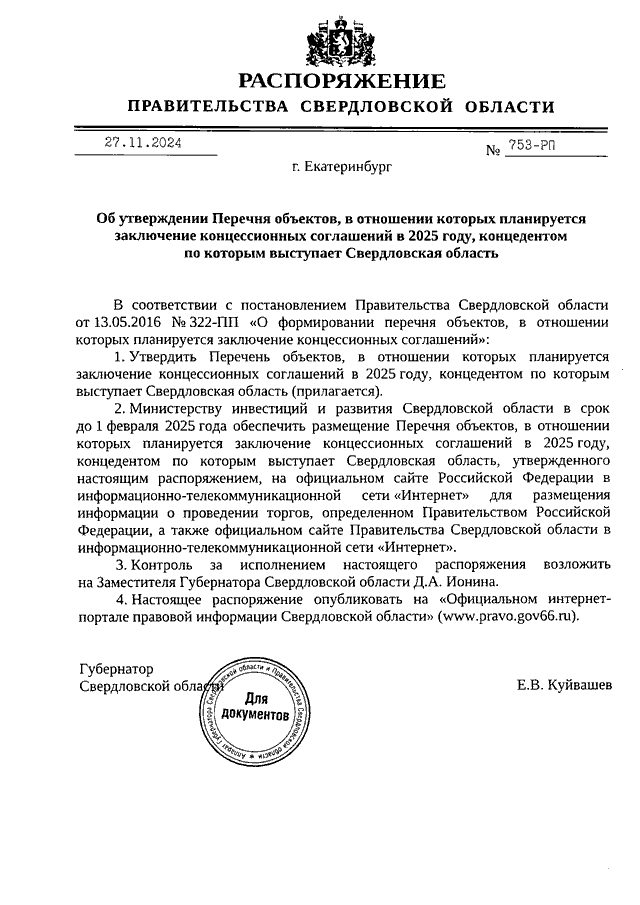 РАСПОРЯЖЕНИЕ
ПРАВИТЕЛЬСТВА СВЕРДЛОВСКОЙ ОБЛАСТИ

27.11.2024 № 753-РП

г. Екатеринбург

Об утверждении Перечня объектов, в отношении которых планируется заключение концессионных соглашений в 2025 году, концедентом по которым выступает Свердловская область

В соответствии с постановлением Правительства Свердловской области от 13.05.2016 № 322-ПП «О формировании перечня объектов, в отношении которых планируется заключение концессионных соглашений»:

1. Утвердить Перечень объектов, в отношении которых планируется заключение концессионных соглашений в 2025 году, концедентом по которым выступает Свердловская область (прилагается).

2. Министерству инвестиций и развития Свердловской области в срок до 1 февраля 2025 года обеспечить размещение Перечня объектов, в отношении которых планируется заключение концессионных соглашений в 2025 году, концедентом по которым выступает Свердловская область, утвержденного настоящим распоряжением, на официальном сайте Российской Федерации в информационно-телекоммуникационной сети «Интернет» для размещения информации о проведении торгов, определенном Правительством Российской Федерации, а также официальном сайте Правительства Свердловской области в информационно-телекоммуникационной сети «Интернет».

3. Контроль за исполнением настоящего распоряжения возложить на Заместителя Губернатора Свердловской области Д.А. Ионина.

4. Настоящее распоряжение опубликовать на «Официальном интернет-портале правовой информации Свердловской области» (www.pravo.gov66.ru).

Губернатор
Свердловской области Е.В. Куйвашев

Аппарат Губернатора Свердловской области и Правительства Свердловской области
Для документов